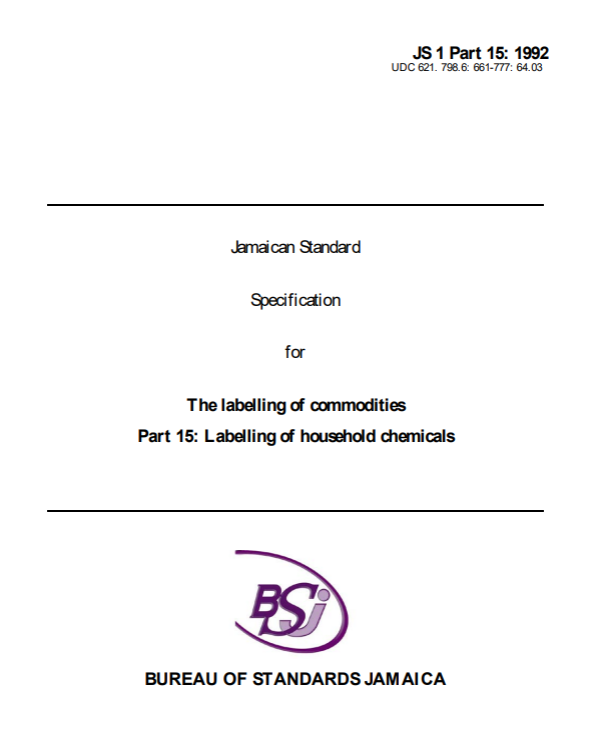 JS 1 Part 15: 1992
UDC 621. 798.6: 661-777: 64.03

Jamaican Standard

Specification

for

The labelling of commodities
Part 15: Labelling of household chemicals

BSJ

BUREAU OF STANDARDS JAMAICA